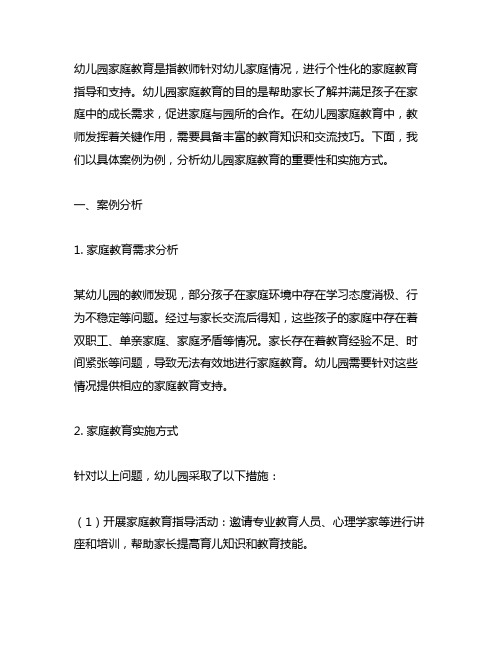 幼儿园家庭教育是指教师针对幼儿家庭情况，进行个性化的家庭教育指导和支持。幼儿园家庭教育的目的是帮助家长了解并满足孩子在家庭中的成长需求，促进家庭与园所的合作。在幼儿园家庭教育中，教师发挥着关键作用，需要具备丰富的教育知识和交流技巧。下面，我们以具体案例为例，分析幼儿园家庭教育的重要性和实施方式。

一、案例分析

1. 家庭教育需求分析

某幼儿园的教师发现，部分孩子在家庭环境中存在学习态度消极、行为不稳定等问题。经过与家长交流后得知，这些孩子的家庭中存在着双职工、单亲家庭、家庭矛盾等情况。家长存在着教育经验不足、时间紧张等问题，导致无法有效地进行家庭教育。幼儿园需要针对这些情况提供相应的家庭教育支持。

2. 家庭教育实施方式

针对以上问题，幼儿园采取了以下措施：

（1）开展家庭教育指导活动：邀请专业教育人员、心理学家等进行讲座和培训，帮助家长提高育儿知识和教育技能。